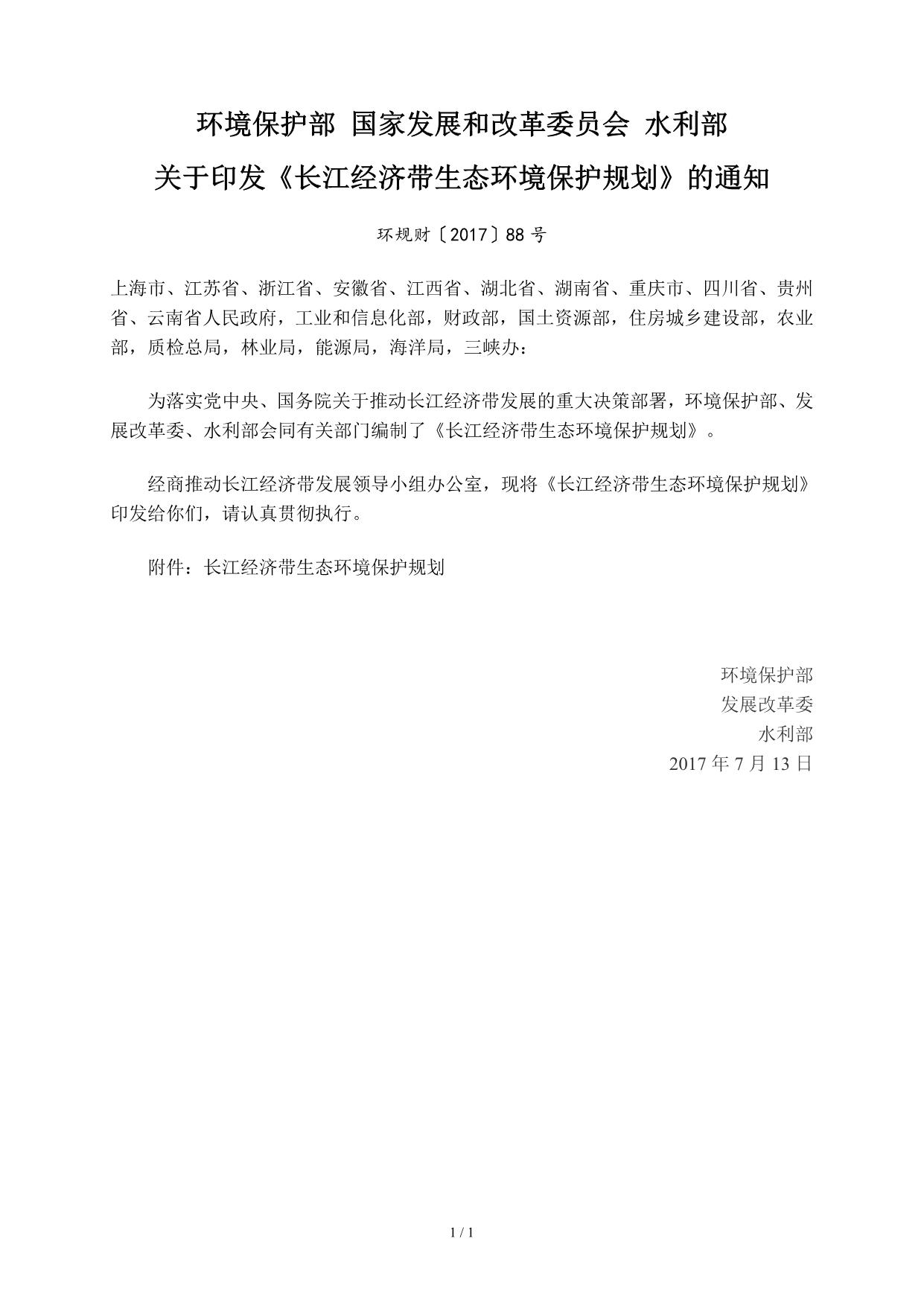 环境保护部 国家发展和改革委员会 水利部
关于印发《长江经济带生态环境保护规划》的通知

环规财〔2017〕88 号

上海市、江苏省、浙江省、安徽省、江西省、湖北省、湖南省、重庆市、四川省、贵州省、云南省人民政府，工业和信息化部，财政部，国土资源部，住房城乡建设部，农业部，质检总局，林业局，能源局，海洋局，三峡办：

为落实党中央、国务院关于推动长江经济带发展的重大决策部署，环境保护部、发展改革委、水利部会同有关部门编制了《长江经济带生态环境保护规划》。

经商推动长江经济带发展领导小组办公室，现将《长江经济带生态环境保护规划》印发给你们，请认真贯彻执行。

附件：长江经济带生态环境保护规划

环境保护部
发展改革委
水利部
2017 年 7 月 13 日

1 / 1